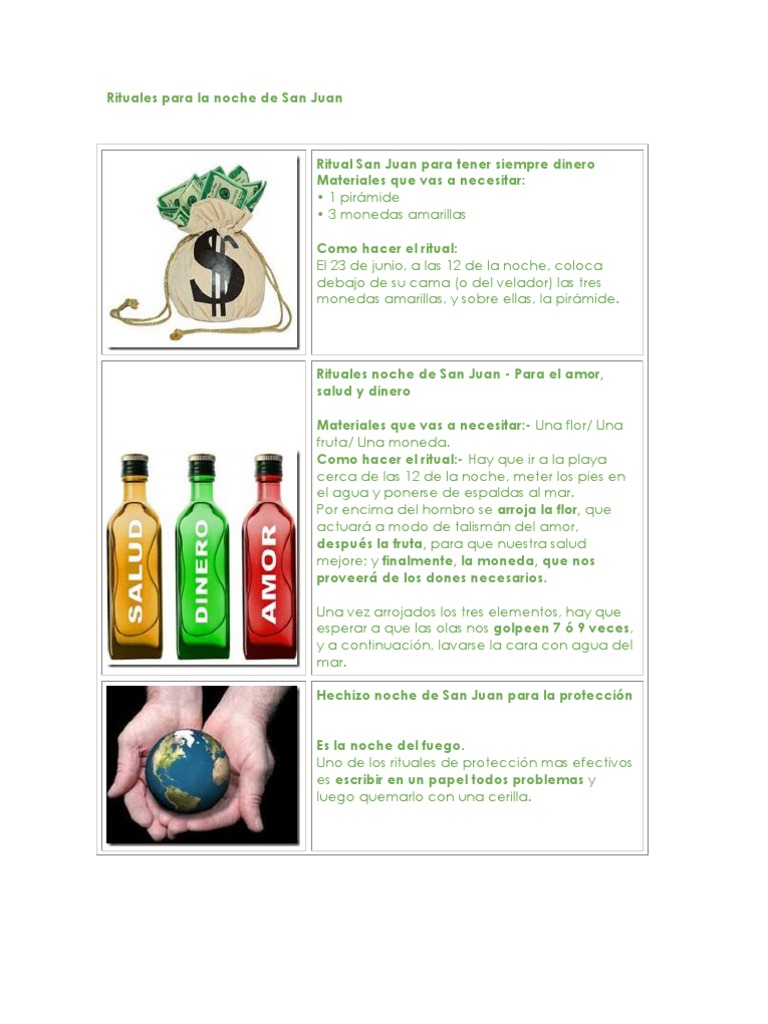 Rituales para la noche de San Juan

$

Ritual San Juan para tener siempre dinero
Materiales que vas a necesitar:
• 1 pirámide
• 3 monedas amarillas

Como hacer el ritual:
El 23 de junio, a las 12 de la noche, coloca debajo de su cama (o del velador) las tres monedas amarillas, y sobre ellas, la pirámide.

SALUD
DINERO
AMOR

Rituales noche de San Juan - Para el amor, salud y dinero

Materiales que vas a necesitar:- Una flor/ Una fruta/ Una moneda.
Como hacer el ritual:- Hay que ir a la playa cerca de las 12 de la noche, meter los pies en el agua y ponerse de espaldas al mar.
Por encima del hombro se arroja la flor, que actuará a modo de talismán del amor, después la fruta, para que nuestra salud mejore; y finalmente, la moneda, que nos proveerá de los dones necesarios.

Una vez arrojados los tres elementos, hay que esperar a que las olas nos golpeen 7 ó 9 veces, y a continuación, lavarse la cara con agua del mar.

Hechizo noche de San Juan para la protección

Es la noche del fuego.
Uno de los rituales de protección mas efectivos es escribir en un papel todos problemas y luego quemarlo con una cerilla.